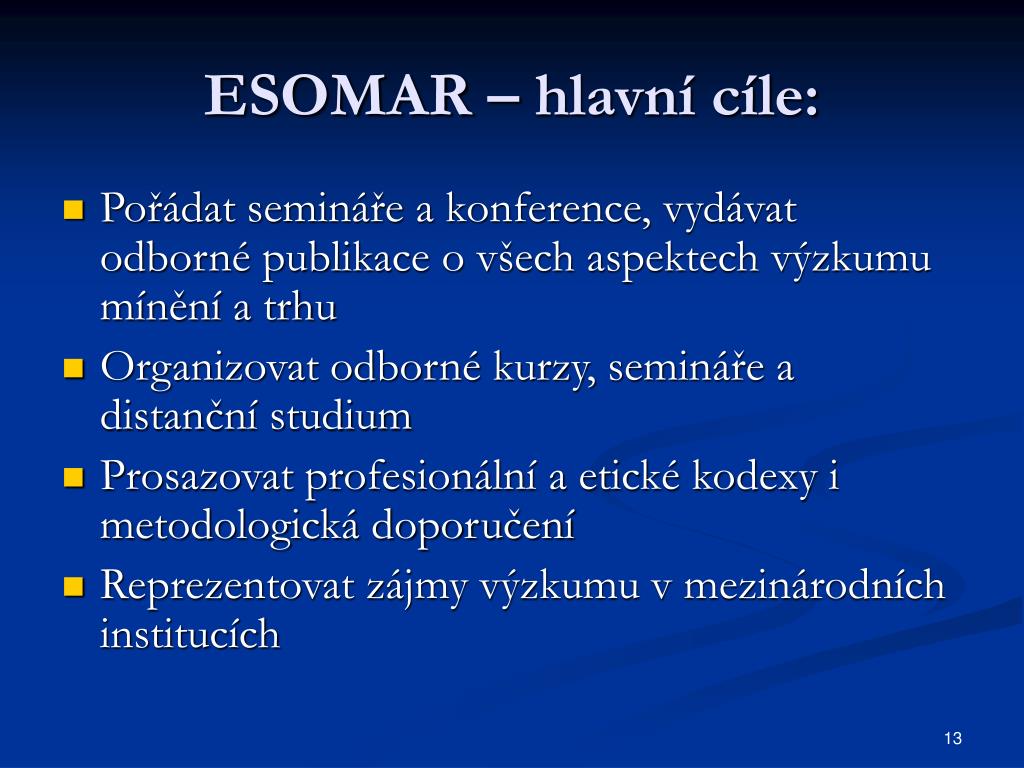 ESOMAR – hlavní cíle:

Pořádat semináře a konference, vydávat odborné publikace o všech aspektech výzkumu mínění a trhu

Organizovat odborné kurzy, semináře a distanční studium

Prosazovat profesionální a etické kodexy i metodologická doporučení

Reprezentovat zájmy výzkumu v mezinárodních institucích

13